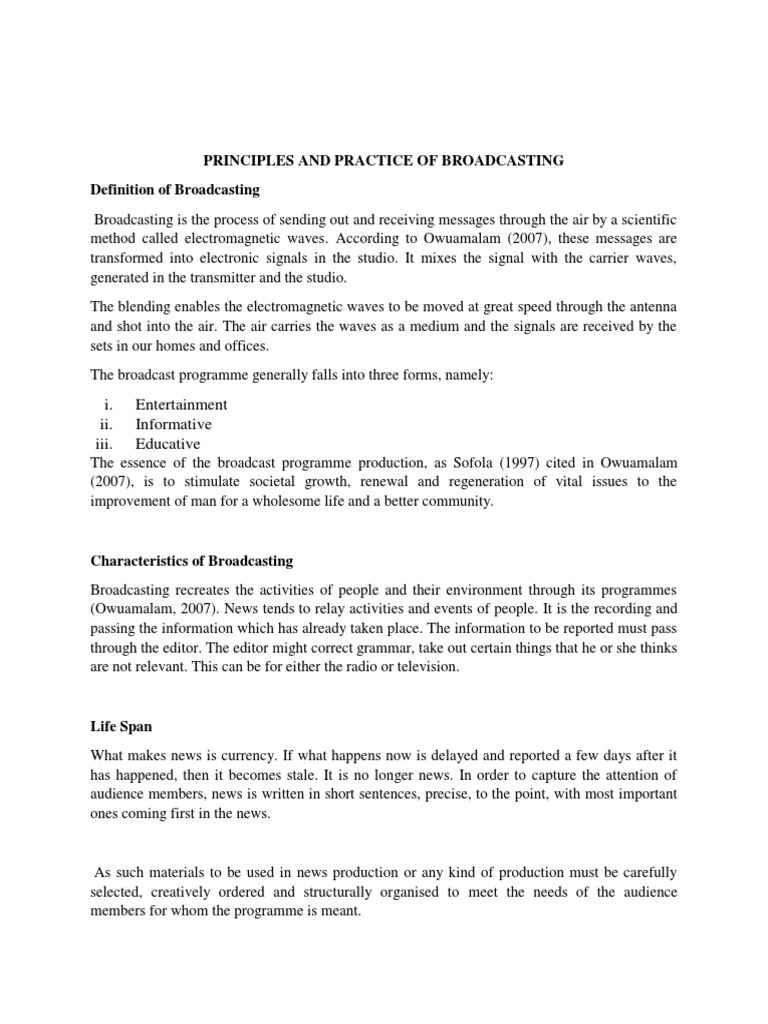 PRINCIPLES AND PRACTICE OF BROADCASTING

Definition of Broadcasting

Broadcasting is the process of sending out and receiving messages through the air by a scientific method called electromagnetic waves. According to Owuamalam (2007), these messages are transformed into electronic signals in the studio. It mixes the signal with the carrier waves, generated in the transmitter and the studio.

The blending enables the electromagnetic waves to be moved at great speed through the antenna and shot into the air. The air carries the waves as a medium and the signals are received by the sets in our homes and offices.

The broadcast programme generally falls into three forms, namely:

i. Entertainment
ii. Informative
iii. Educative

The essence of the broadcast programme production, as Sofola (1997) cited in Owuamalam (2007), is to stimulate societal growth, renewal and regeneration of vital issues to the improvement of man for a wholesome life and a better community.

Characteristics of Broadcasting

Broadcasting recreates the activities of people and their environment through its programmes (Owuamalam, 2007). News tends to relay activities and events of people. It is the recording and passing the information which has already taken place. The information to be reported must pass through the editor. The editor might correct grammar, take out certain things that he or she thinks are not relevant. This can be for either the radio or television.

Life Span

What makes news is currency. If what happens now is delayed and reported a few days after it has happened, then it becomes stale. It is no longer news. In order to capture the attention of audience members, news is written in short sentences, precise, to the point, with most important ones coming first in the news.

As such materials to be used in news production or any kind of production must be carefully selected, creatively ordered and structurally organised to meet the needs of the audience members for whom the programme is meant.